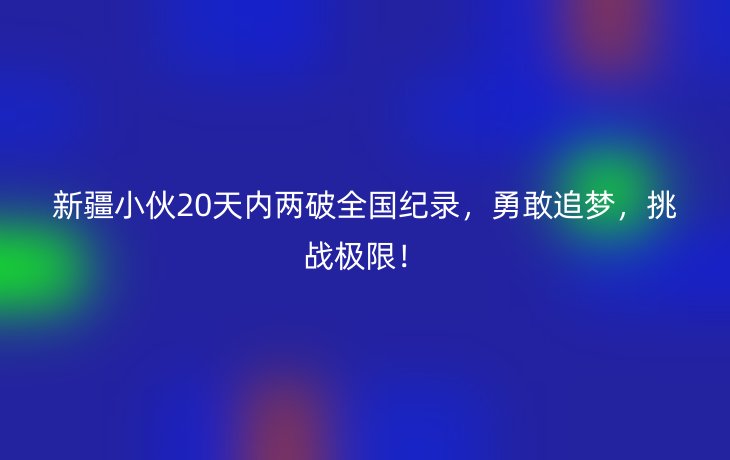 新疆小伙20天内两破全国纪录，勇敢追梦，挑战极限！